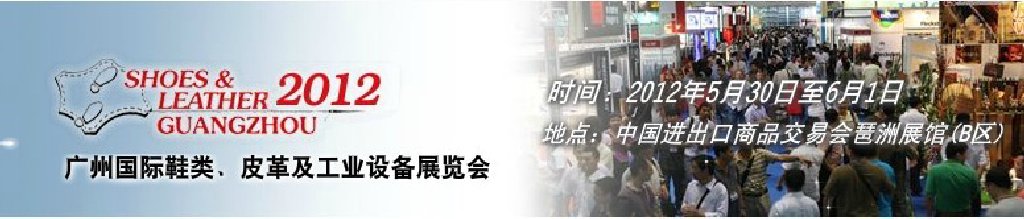 SHOES & LEATHER 2012 GUANGZHOU

广州国际鞋类、皮革及工业设备展览会

时间：2012年5月30日至6月1日

地点：中国进出口商品交易会琶洲展馆(B区)